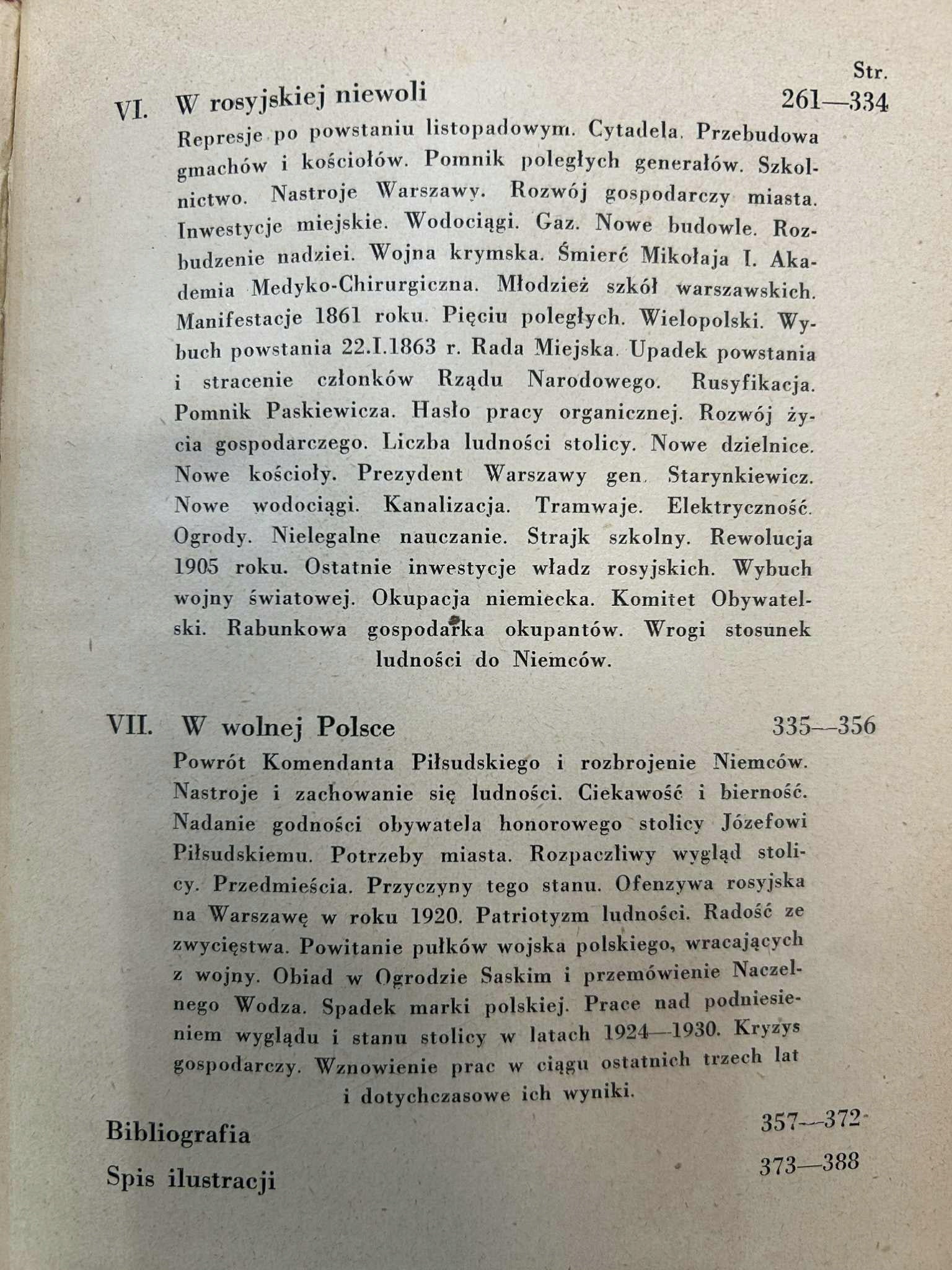 Str.

VI. W rosyjskiej niewoli 261—334

Represje po powstaniu listopadowym. Cytadela. Przebudowa gmachów i kościołów. Pomnik poległych generałów. Szkolnictwo. Nastroje Warszawy. Rozwój gospodarczy miasta. Inwestycje miejskie. Wodociągi. Gaz. Nowe budowle. Rozbudzenie nadziei. Wojna krymska. Śmierć Mikołaja I. Akademia Medyko-Chirurgiczna. Młodzież szkół warszawskich. Manifestacje 1861 roku. Pięciu poległych. Wielopolski. Wybuch powstania 22.I.1863 r. Rada Miejska. Upadek powstania i stracenie członków Rządu Narodowego. Rusyfikacja. Pomnik Paskiewicza. Hasło pracy organicznej. Rozwój życia gospodarczego. Liczba ludności stolicy. Nowe dzielnice. Nowe kościoły. Prezydent Warszawy gen. Starynkiewicz. Nowe wodociągi. Kanalizacja. Tramwaje. Elektryczność. Ogrody. Nielegalne nauczanie. Strajk szkolny. Rewolucja 1905 roku. Ostatnie inwestycje władz rosyjskich. Wybuch wojny światowej. Okupacja niemiecka. Komitet Obywatelski. Rabunkowa gospodarka okupantów. Wrogi stosunek ludności do Niemców.

VII. W wolnej Polsce 335—356

Powrót Komendanta Piłsudskiego i rozbrojenie Niemców. Nastroje i zachowanie się ludności. Ciekawość i bierność. Nadanie godności obywatela honorowego stolicy Józefowi Piłsudskiemu. Potrzeby miasta. Rozpaczliwy wygląd stolicy. Przedmieścia. Przyczyny tego stanu. Ofenzywa rosyjska na Warszawę w roku 1920. Patriotyzm ludności. Radość ze zwycięstwa. Powitanie pułków wojska polskiego, wracających z wojny. Obiad w Ogrodzie Saskim i przemówienie Naczelnego Wodza. Spadek marki polskiej. Prace nad podniesieniem wyglądu i stanu stolicy w latach 1924—1930. Kryzys gospodarczy. Wznowienie prac w ciągu ostatnich trzech lat i dotychczasowe ich wyniki.

Bibliografia 357—372

Spis ilustracji 373—388